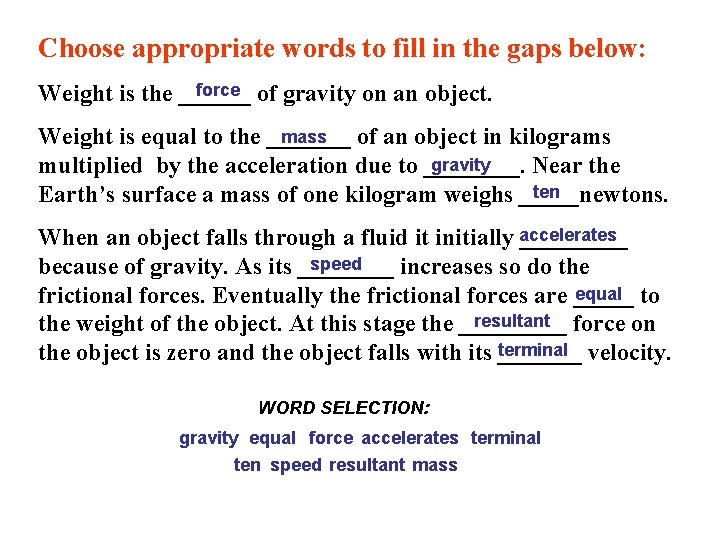 Choose appropriate words to fill in the gaps below:

Weight is the force of gravity on an object.

Weight is equal to the mass of an object in kilograms multiplied by the acceleration due to gravity. Near the Earth's surface a mass of one kilogram weighs ten newtons.

When an object falls through a fluid it initially accelerates because of gravity. As its speed increases so do the frictional forces. Eventually the frictional forces are equal to the weight of the object. At this stage the resultant force on the object is zero and the object falls with its terminal velocity.

WORD SELECTION:

gravity equal force accelerates terminal
ten speed resultant mass